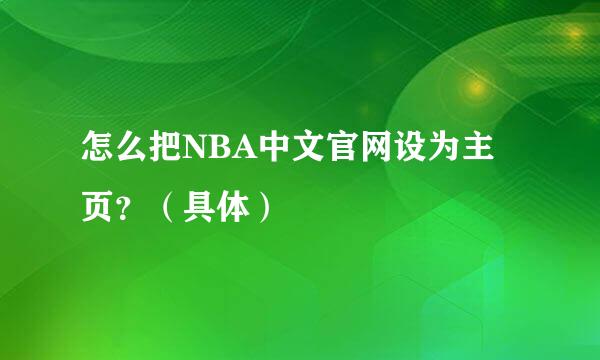 怎么把NBA中文官网设为主页？（具体）